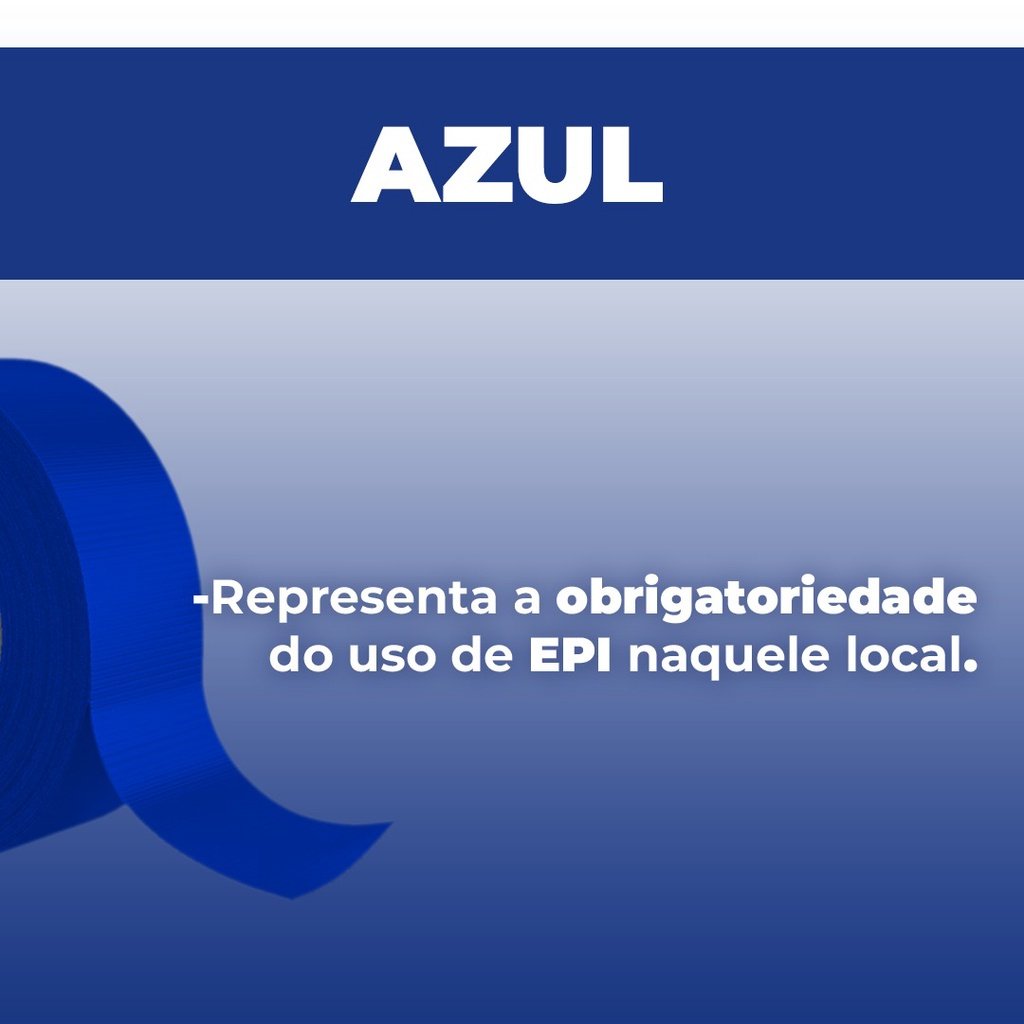 AZUL

-Representa a obrigatoriedade do uso de EPI naquele local.